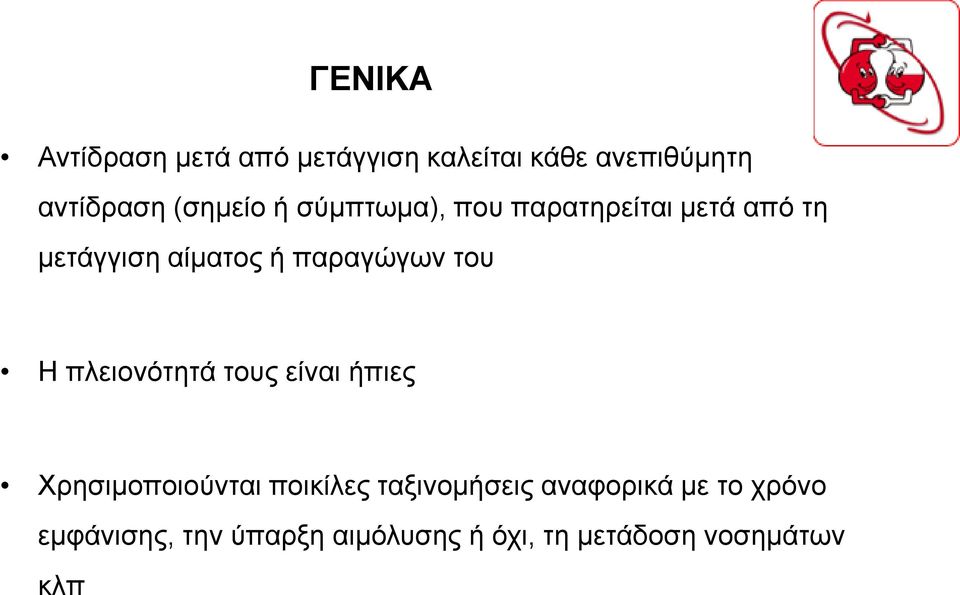 ΓΕΝΙΚΑ

• Αντίδραση μετά από μετάγγιση καλείται κάθε ανεπιθύμητη αντίδραση (σημείο ή σύμπτωμα), που παρατηρείται μετά από τη μετάγγιση αίματος ή παραγώγων του

• Η πλειονότητά τους είναι ήπιες

• Χρησιμοποιούνται ποικίλες ταξινομήσεις αναφορικά με το χρόνο εμφάνισης, την ύπαρξη αιμόλυσης ή όχι, τη μετάδοση νοσημάτων κλπ